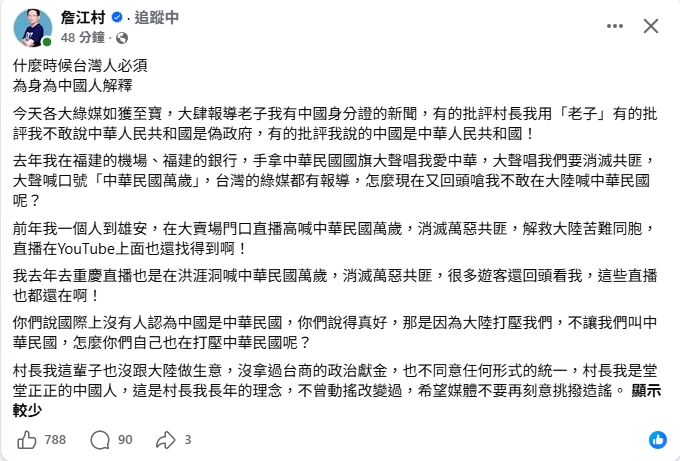 詹江村 · 追蹤中
48 分鐘 ·

什麼時候台灣人必須
為身為中國人解釋

今天各大綠媒如獲至寶，大肆報導老子我有中國身分證的新聞，有的批評村長我用「老子」有的批評我不敢說中華人民共和國是偽政府，有的批評我說的中國是中華人民共和國！

去年我在福建的機場、福建的銀行，手拿中華民國國旗大聲唱我愛中華，大聲唱我們要消滅共匪，大聲喊口號「中華民國萬歲」，台灣的綠媒都有報導，怎麼現在又回頭嗆我不敢在大陸喊中華民國呢？

前年我一個人到雄安，在大賣場門口直播高喊中華民國萬歲，消滅萬惡共匪，解救大陸苦難同胞，直播在YouTube上面也還找得到啊！

我去年去重慶直播也是在洪涯洞喊中華民國萬歲，消滅萬惡共匪，很多遊客還回頭看我，這些直播也都還在啊！

你們說國際上沒有人認為中國是中華民國，你們說得真好，那是因為大陸打壓我們，不讓我們叫中華民國，怎麼你們自己也在打壓中華民國呢？

村長我這輩子也沒跟大陸做生意，沒拿過台商的政治獻金，也不同意任何形式的統一，村長我是堂堂正正的中國人，這是村長我長年的理念，不曾動搖改變過，希望媒體不要再刻意挑撥造謠。 顯示較少

788 90 3